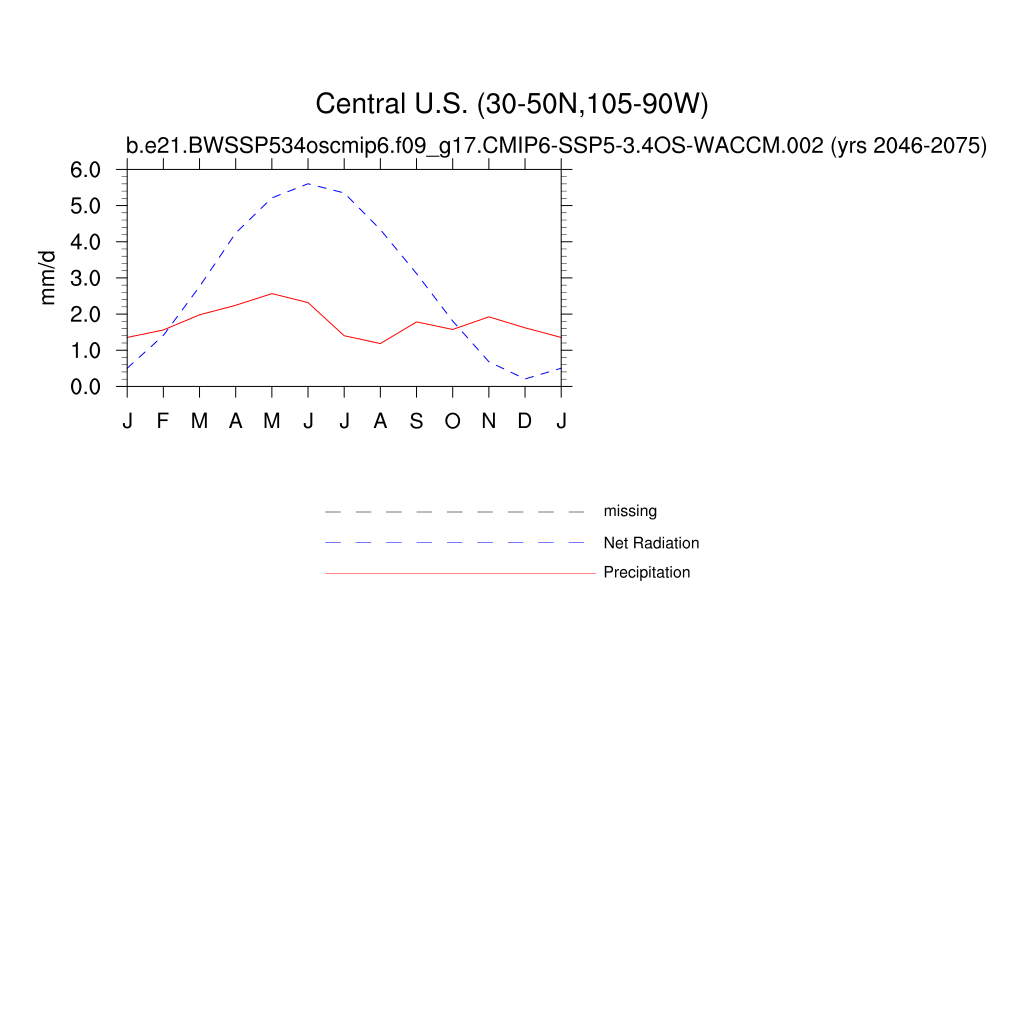 Central U.S. (30-50N,105-90W)

b.e21.BWSSP534oscmip6.f09_g17.CMIP6-SSP5-3.4OS-WACCM.002 (yrs 2046-2075)

mm/d

6.0
5.0
4.0
3.0
2.0
1.0
0.0

J F M A M J J A S O N D J

missing
Net Radiation
Precipitation